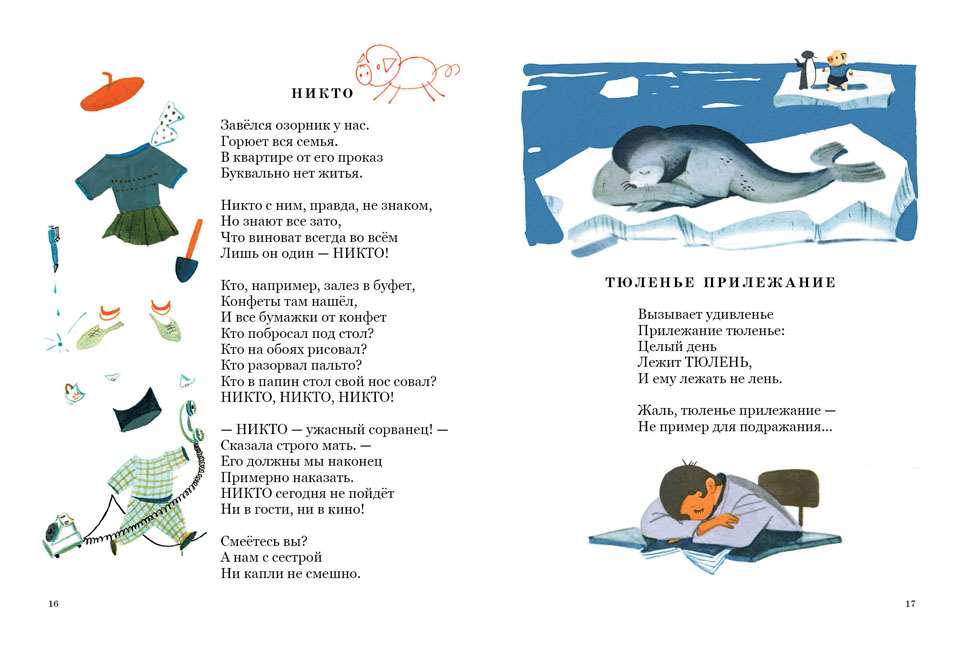 НИКТО

Завёлся озорник у нас.
Горюет вся семья.
В квартире от его проказ
Буквально нет житья.

Никто с ним, правда, не знаком,
Но знают все зато,
Что виноват всегда во всём
Лишь он один — НИКТО!

Кто, например, залез в буфет,
Конфеты там нашёл,
И все бумажки от конфет
Кто побросал под стол?
Кто на обоях рисовал?
Кто разорвал пальто?
Кто в папин стол свой нос совал?
НИКТО, НИКТО, НИКТО!

— НИКТО — ужасный сорванец! —
Сказала строго мать. —
Его должны мы наконец
Примерно наказать.
НИКТО сегодня не пойдёт
Ни в гости, ни в кино!

Смеётесь вы?
А нам с сестрой
Ни капли не смешно.

16

ТЮЛЕНЬЕ ПРИЛЕЖАНИЕ

Вызывает удивленье
Прилежание тюленье:
Целый день
Лежит ТЮЛЕНЬ,
И ему лежать не лень.

Жаль, тюленье прилежание —
Не пример для подражания...

17